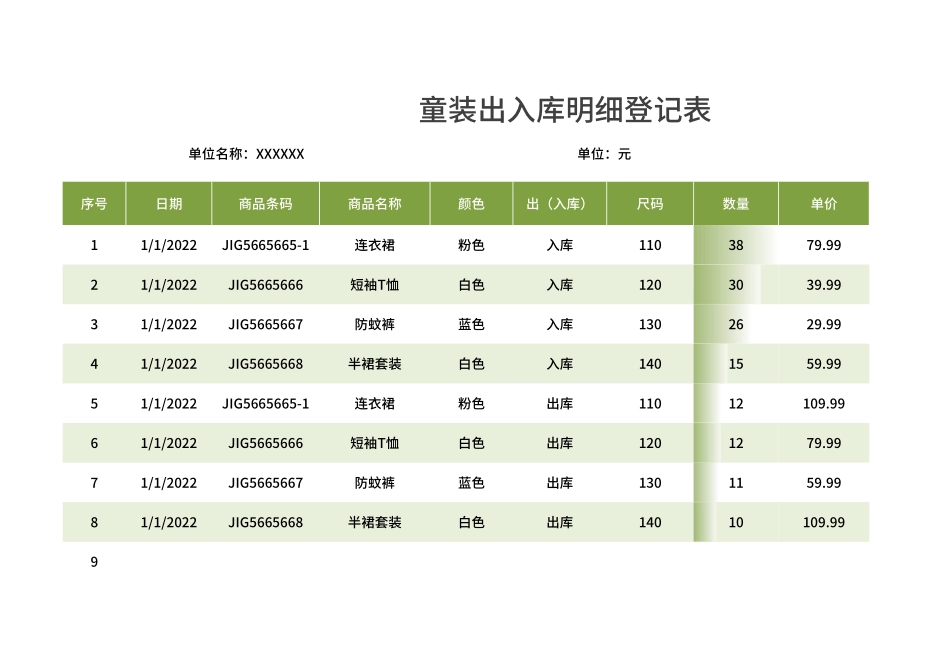 童装出入库明细登记表

单位名称：XXXXXX

单位：元

| 序号 | 日期 | 商品条码 | 商品名称 | 颜色 | 出（入库） | 尺码 | 数量 | 单价 |
|---|---|---|---|---|---|---|---|---|
| 1 | 1/1/2022 | JIG5665665-1 | 连衣裙 | 粉色 | 入库 | 110 | 38 | 79.99 |
| 2 | 1/1/2022 | JIG5665666 | 短袖T恤 | 白色 | 入库 | 120 | 30 | 39.99 |
| 3 | 1/1/2022 | JIG5665667 | 防蚊裤 | 蓝色 | 入库 | 130 | 26 | 29.99 |
| 4 | 1/1/2022 | JIG5665668 | 半裙套装 | 白色 | 入库 | 140 | 15 | 59.99 |
| 5 | 1/1/2022 | JIG5665665-1 | 连衣裙 | 粉色 | 出库 | 110 | 12 | 109.99 |
| 6 | 1/1/2022 | JIG5665666 | 短袖T恤 | 白色 | 出库 | 120 | 12 | 79.99 |
| 7 | 1/1/2022 | JIG5665667 | 防蚊裤 | 蓝色 | 出库 | 130 | 11 | 59.99 |
| 8 | 1/1/2022 | JIG5665668 | 半裙套装 | 白色 | 出库 | 140 | 10 | 109.99 |
| 9 | | | | | | | | |